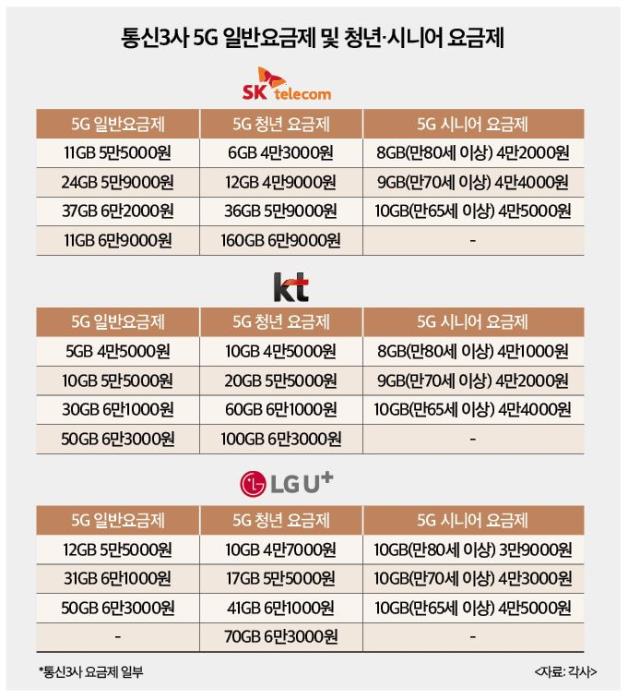 통신3사 5G 일반요금제 및 청년·시니어 요금제

SK telecom

| 5G 일반요금제 | 5G 청년 요금제 | 5G 시니어 요금제 |
|---|---|---|
| 11GB 5만5000원 | 6GB 4만3000원 | 8GB(만80세 이상) 4만2000원 |
| 24GB 5만9000원 | 12GB 4만9000원 | 9GB(만70세 이상) 4만4000원 |
| 37GB 6만2000원 | 36GB 5만9000원 | 10GB(만65세 이상) 4만5000원 |
| 11GB 6만9000원 | 160GB 6만9000원 | - |

kt

| 5G 일반요금제 | 5G 청년 요금제 | 5G 시니어 요금제 |
|---|---|---|
| 5GB 4만5000원 | 10GB 4만5000원 | 8GB(만80세 이상) 4만1000원 |
| 10GB 5만5000원 | 20GB 5만5000원 | 9GB(만70세 이상) 4만2000원 |
| 30GB 6만1000원 | 60GB 6만1000원 | 10GB(만65세 이상) 4만4000원 |
| 50GB 6만3000원 | 100GB 6만3000원 | - |

LG U+

| 5G 일반요금제 | 5G 청년 요금제 | 5G 시니어 요금제 |
|---|---|---|
| 12GB 5만5000원 | 10GB 4만7000원 | 10GB(만80세 이상) 3만9000원 |
| 31GB 6만1000원 | 17GB 5만5000원 | 10GB(만70세 이상) 4만3000원 |
| 50GB 6만3000원 | 41GB 6만1000원 | 10GB(만65세 이상) 4만5000원 |
| - | 70GB 6만3000원 | - |

*통신3사 요금제 일부

<자료: 각사>